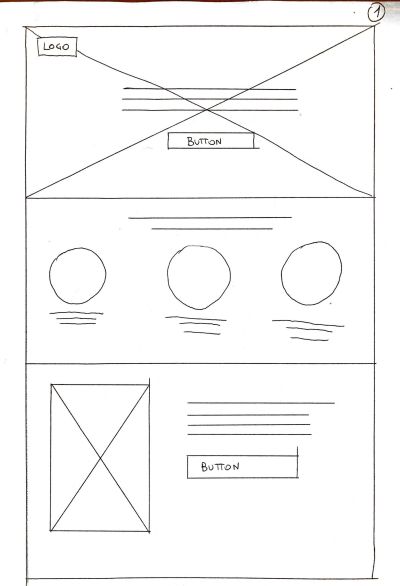 1

LOGO

BUTTON

BUTTON